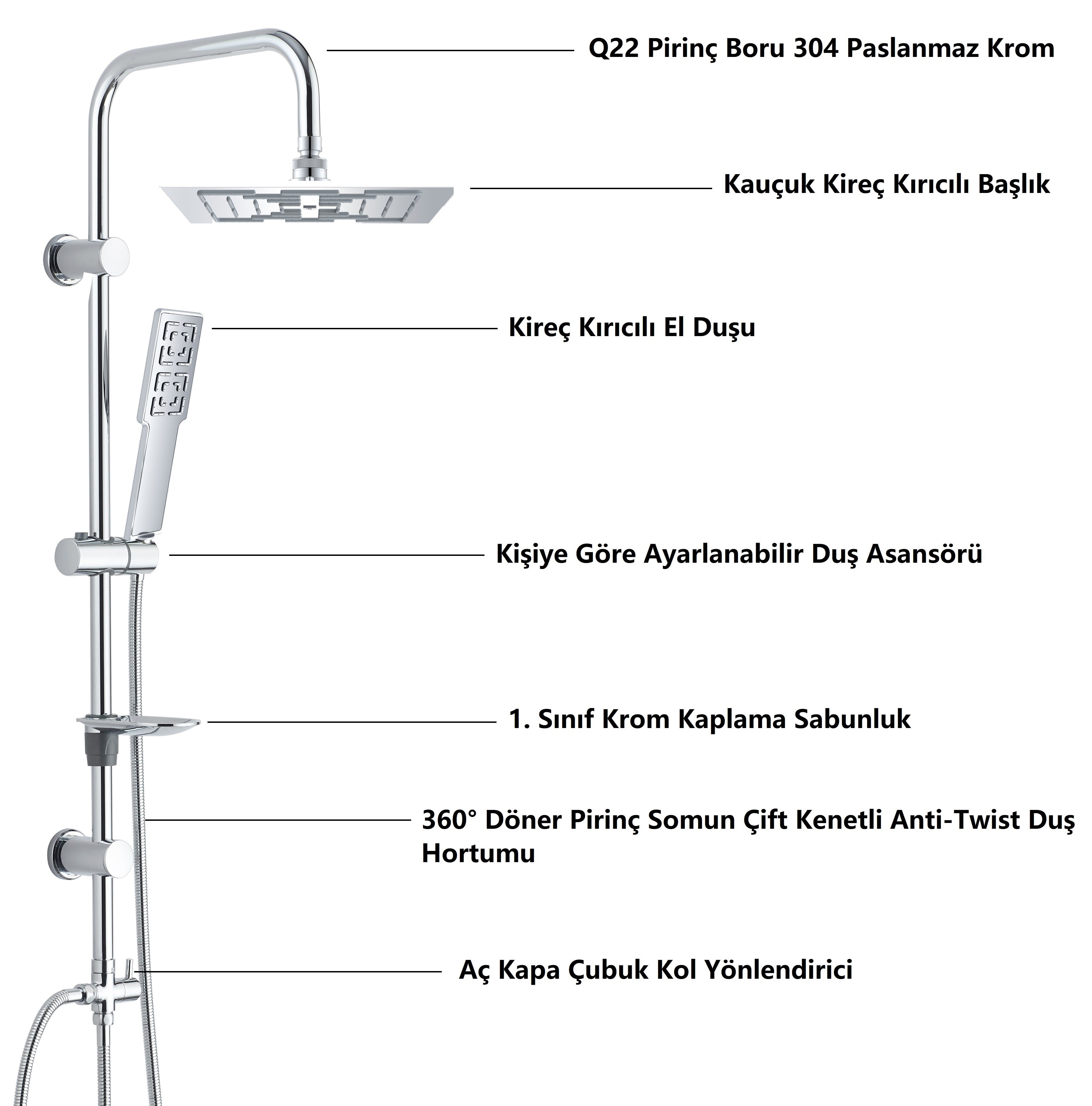 Q22 Pirinç Boru 304 Paslanmaz Krom

Kauçuk Kireç Kırıcılı Başlık

Kireç Kırıcılı El Duşu

Kişiye Göre Ayarlanabilir Duş Asansörü

1. Sınıf Krom Kaplama Sabunluk

360° Döner Pirinç Somun Çift Kenetli Anti-Twist Duş Hortumu

Aç Kapa Çubuk Kol Yönlendirici